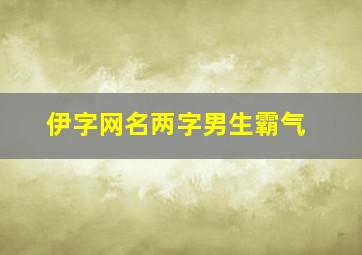 伊字网名两字男生霸气